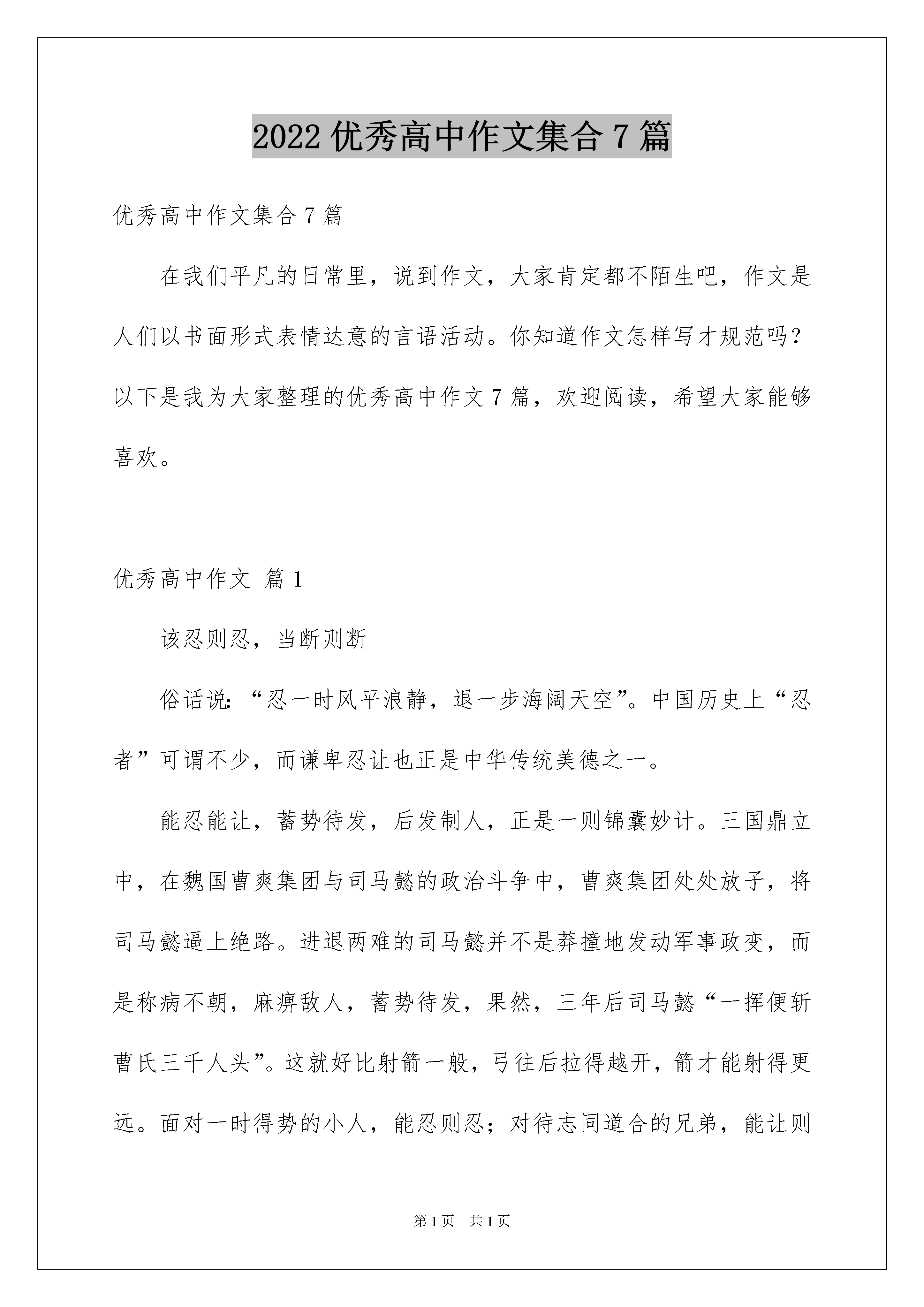 2022 优秀高中作文集合 7 篇

优秀高中作文集合 7 篇

在我们平凡的日常里，说到作文，大家肯定都不陌生吧，作文是人们以书面形式表情达意的言语活动。你知道作文怎样写才规范吗？以下是我为大家整理的优秀高中作文 7 篇，欢迎阅读，希望大家能够喜欢。

优秀高中作文 篇 1

该忍则忍，当断则断

俗话说：“忍一时风平浪静，退一步海阔天空”。中国历史上“忍者”可谓不少，而谦卑忍让也正是中华传统美德之一。

能忍能让，蓄势待发，后发制人，正是一则锦囊妙计。三国鼎立中，在魏国曹爽集团与司马懿的政治斗争中，曹爽集团处处放子，将司马懿逼上绝路。进退两难的司马懿并不是莽撞地发动军事政变，而是称病不朝，麻痹敌人，蓄势待发，果然，三年后司马懿“一挥便斩曹氏三千人头”。这就好比射箭一般，弓往后拉得越开，箭才能射得更远。面对一时得势的小人，能忍则忍；对待志同道合的兄弟，能让则

第 1 页 共 1 页